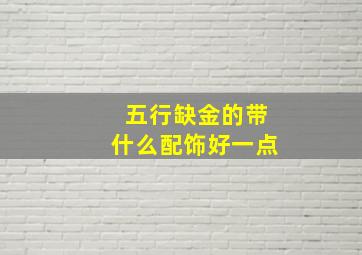 五行缺金的带
什么配饰好一点